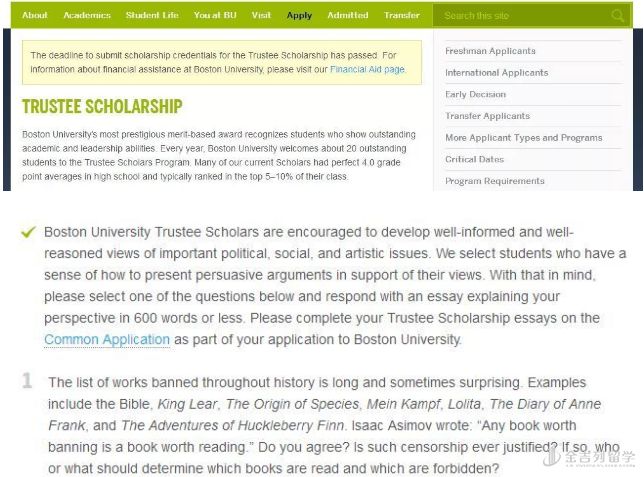 About Academics Student Life You at BU Visit Apply Admitted Transfer Search this site

The deadline to submit scholarship credentials for the Trustee Scholarship has passed. For information about financial assistance at Boston University, please visit our Financial Aid page.

TRUSTEE SCHOLARSHIP

Boston University's most prestigious merit-based award recognizes students who show outstanding academic and leadership abilities. Every year, Boston University welcomes about 20 outstanding students to the Trustee Scholars Program. Many of our current Scholars had perfect 4.0 grade point averages in high school and typically ranked in the top 5–10% of their class.

Freshman Applicants
International Applicants
Early Decision
Transfer Applicants
More Applicant Types and Programs
Critical Dates
Program Requirements

Boston University Trustee Scholars are encouraged to develop well-informed and well-reasoned views of important political, social, and artistic issues. We select students who have a sense of how to present persuasive arguments in support of their views. With that in mind, please select one of the questions below and respond with an essay explaining your perspective in 600 words or less. Please complete your Trustee Scholarship essays on the Common Application as part of your application to Boston University.

1 The list of works banned throughout history is long and sometimes surprising. Examples include the Bible, King Lear, The Origin of Species, Mein Kampf, Lolita, The Diary of Anne Frank, and The Adventures of Huckleberry Finn. Isaac Asimov wrote: "Any book worth banning is a book worth reading." Do you agree? Is such censorship ever justified? If so, who or what should determine which books are read and which are forbidden?

金吉列留学